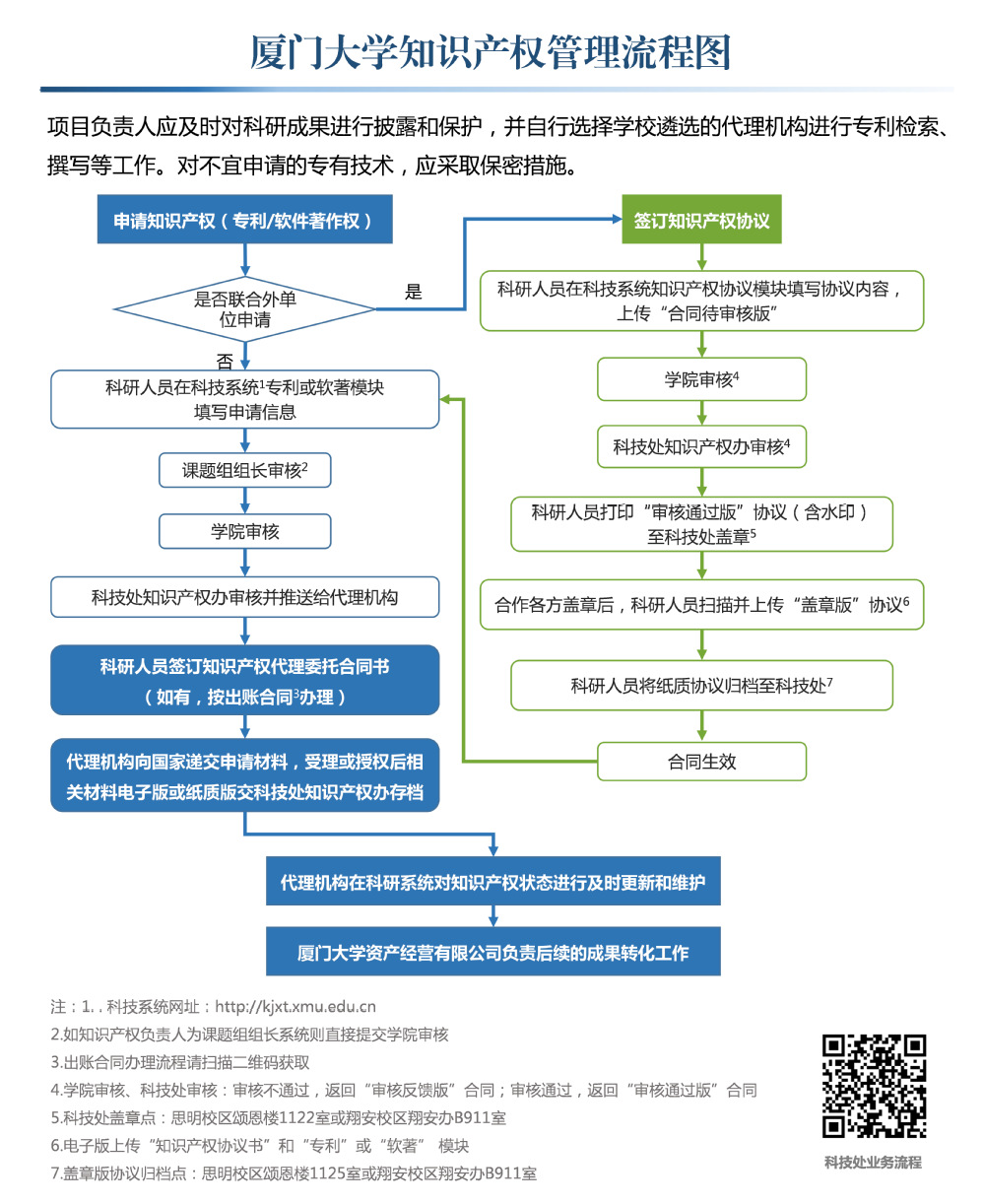 厦门大学知识产权管理流程图

项目负责人应及时对科研成果进行披露和保护，并自行选择学校遴选的代理机构进行专利检索、撰写等工作。对不宜申请的专有技术，应采取保密措施。

申请知识产权（专利/软件著作权）

是否联合外单位申请

是

否

科研人员在科技系统$^1$专利或软著模块填写申请信息

课题组组长审核$^2$

学院审核

科技处知识产权办审核并推送给代理机构

科研人员签订知识产权代理委托合同书（如有，按出账合同$^3$办理）

代理机构向国家递交申请材料，受理或授权后相关材料电子版或纸质版交科技处知识产权办存档

签订知识产权协议

科研人员在科技系统知识产权协议模块填写协议内容，上传“合同待审核版”

学院审核$^4$

科技处知识产权办审核$^4$

科研人员打印“审核通过版”协议（含水印）至科技处盖章$^5$

合作各方盖章后，科研人员扫描并上传“盖章版”协议$^6$

科研人员将纸质协议归档至科技处$^7$

合同生效

代理机构在科研系统对知识产权状态进行及时更新和维护

厦门大学资产经营有限公司负责后续的成果转化工作

注：1. . 科技系统网址：http://kjxt.xmu.edu.cn
2.如知识产权负责人为课题组组长系统则直接提交学院审核
3.出账合同办理流程请扫描二维码获取
4.学院审核、科技处审核：审核不通过，返回“审核反馈版”合同；审核通过，返回“审核通过版”合同
5.科技处盖章点：思明校区颂恩楼1122室或翔安校区翔安办B911室
6.电子版上传“知识产权协议书”和“专利”或“软著” 模块
7.盖章版协议归档点：思明校区颂恩楼1125室或翔安校区翔安办B911室

科技处业务流程